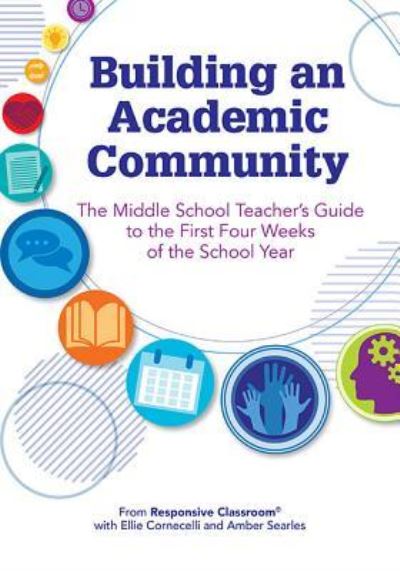 Building an Academic Community

The Middle School Teacher's Guide to the First Four Weeks of the School Year

From Responsive Classroom®
with Ellie Cornecelli and Amber Searles